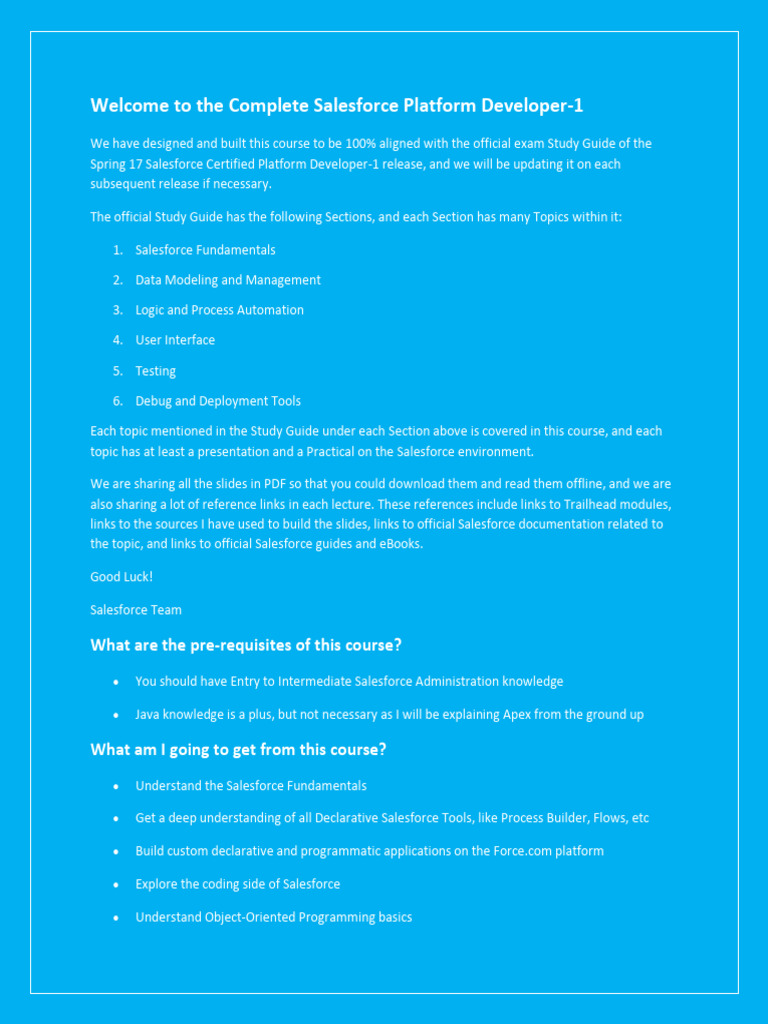 Welcome to the Complete Salesforce Platform Developer-1

We have designed and built this course to be 100% aligned with the official exam Study Guide of the Spring 17 Salesforce Certified Platform Developer-1 release, and we will be updating it on each subsequent release if necessary.

The official Study Guide has the following Sections, and each Section has many Topics within it:

1. Salesforce Fundamentals
2. Data Modeling and Management
3. Logic and Process Automation
4. User Interface
5. Testing
6. Debug and Deployment Tools

Each topic mentioned in the Study Guide under each Section above is covered in this course, and each topic has at least a presentation and a Practical on the Salesforce environment.

We are sharing all the slides in PDF so that you could download them and read them offline, and we are also sharing a lot of reference links in each lecture. These references include links to Trailhead modules, links to the sources I have used to build the slides, links to official Salesforce documentation related to the topic, and links to official Salesforce guides and eBooks.

Good Luck!

Salesforce Team

What are the pre-requisites of this course?

• You should have Entry to Intermediate Salesforce Administration knowledge
• Java knowledge is a plus, but not necessary as I will be explaining Apex from the ground up

What am I going to get from this course?

• Understand the Salesforce Fundamentals
• Get a deep understanding of all Declarative Salesforce Tools, like Process Builder, Flows, etc
• Build custom declarative and programmatic applications on the Force.com platform
• Explore the coding side of Salesforce
• Understand Object-Oriented Programming basics